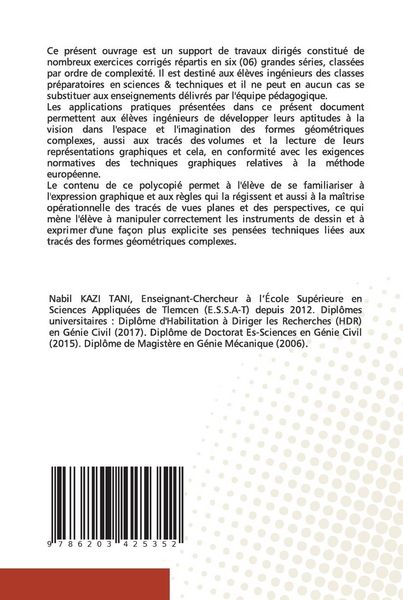 Ce présent ouvrage est un support de travaux dirigés constitué de nombreux exercices corrigés répartis en six (06) grandes séries, classées par ordre de complexité. Il est destiné aux élèves ingénieurs des classes préparatoires en sciences & techniques et il ne peut en aucun cas se substituer aux enseignements délivrés par l'équipe pédagogique.
Les applications pratiques présentées dans ce présent document permettent aux élèves ingénieurs de développer leurs aptitudes à la vision dans l'espace et l'imagination des formes géométriques complexes, aussi aux tracés des volumes et la lecture de leurs représentations graphiques et cela, en conformité avec les exigences normatives des techniques graphiques relatives à la méthode européenne.
Le contenu de ce polycopié permet à l'élève de se familiariser à l'expression graphique et aux règles qui la régissent et aussi à la maîtrise opérationnelle des tracés de vues planes et des perspectives, ce qui mène l'élève à manipuler correctement les instruments de dessin et à exprimer d'une façon plus explicite ses pensées techniques liées aux tracés des formes géométriques complexes.

Nabil KAZI TANI, Enseignant-Chercheur à l'École Supérieure en Sciences Appliquées de Tlemcen (E.S.S.A-T) depuis 2012. Diplômes universitaires : Diplôme d'Habilitation à Diriger les Recherches (HDR) en Génie Civil (2017). Diplôme de Doctorat Es-Sciences en Génie Civil (2015). Diplôme de Magistère en Génie Mécanique (2006).

9 786203 425352